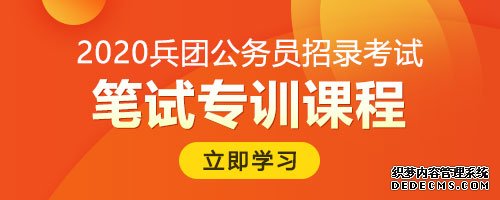 2020兵团公务员招录考试

笔试专训课程

立即学习

织梦内容管理系统
DEDECMS.COM